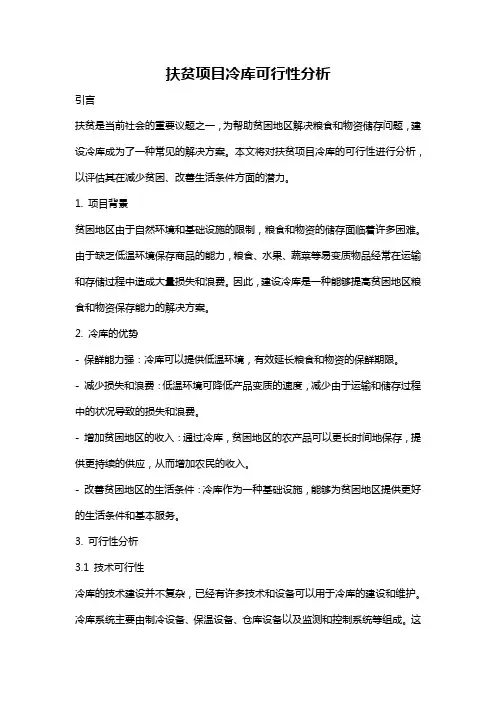 扶贫项目冷库可行性分析

引言

扶贫是当前社会的重要议题之一，为帮助贫困地区解决粮食和物资储存问题，建设冷库成为了一种常见的解决方案。本文将对扶贫项目冷库的可行性进行分析，以评估其在减少贫困、改善生活条件方面的潜力。

1. 项目背景

贫困地区由于自然环境和基础设施的限制，粮食和物资的储存面临着许多困难。由于缺乏低温环境保存商品的能力，粮食、水果、蔬菜等易变质物品经常在运输和存储过程中造成大量损失和浪费。因此，建设冷库是一种能够提高贫困地区粮食和物资保存能力的解决方案。

2. 冷库的优势

- 保鲜能力强：冷库可以提供低温环境，有效延长粮食和物资的保鲜期限。

- 减少损失和浪费：低温环境可降低产品变质的速度，减少由于运输和储存过程中的状况导致的损失和浪费。

- 增加贫困地区的收入：通过冷库，贫困地区的农产品可以更长时间地保存，提供更持续的供应，从而增加农民的收入。

- 改善贫困地区的生活条件：冷库作为一种基础设施，能够为贫困地区提供更好的生活条件和基本服务。

3. 可行性分析

3.1 技术可行性

冷库的技术建设并不复杂，已经有许多技术和设备可以用于冷库的建设和维护。冷库系统主要由制冷设备、保温设备、仓库设备以及监测和控制系统等组成。这